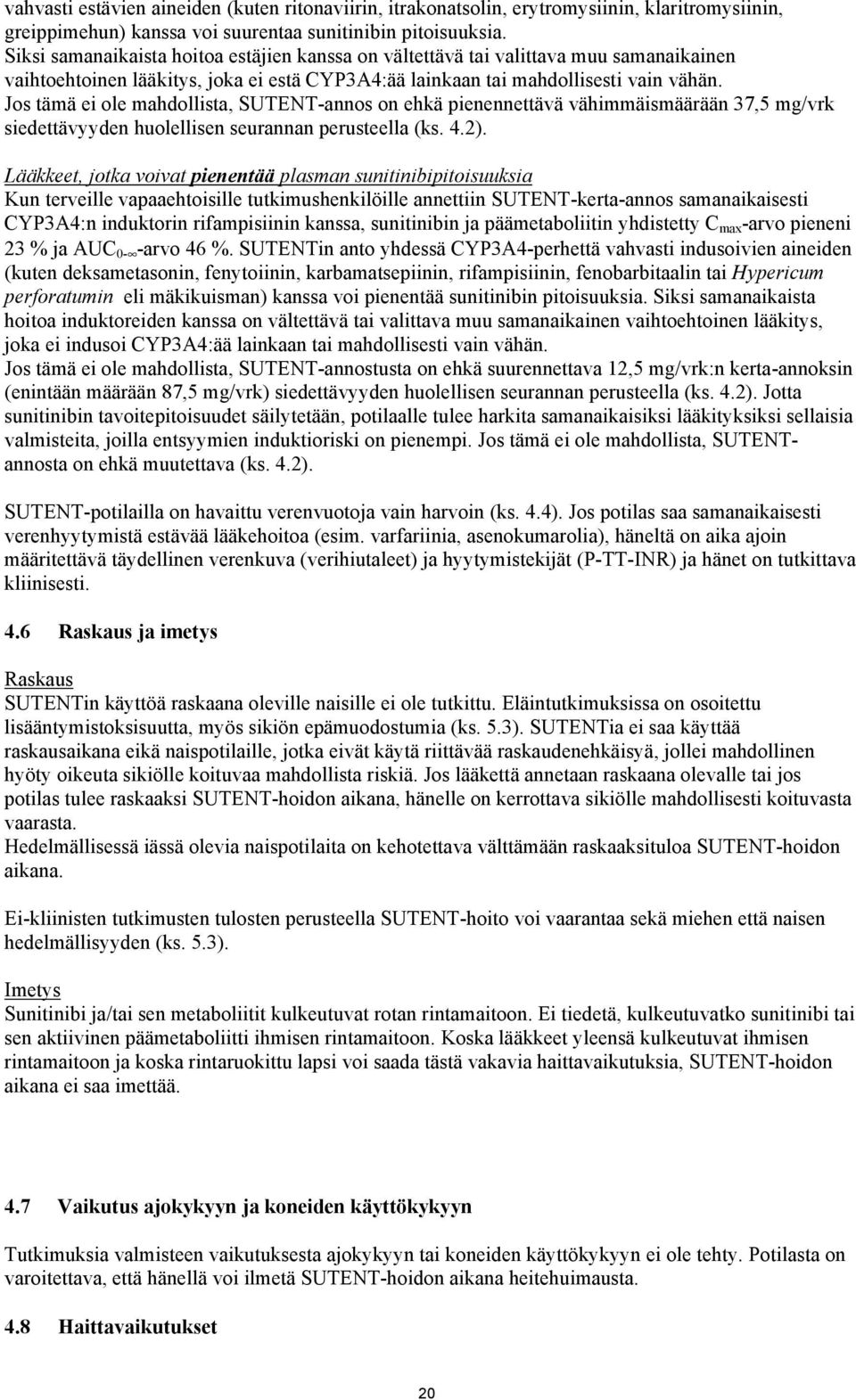 vahvasti estävien aineiden (kuten ritonaviirin, itrakonatsolin, erytromysiinin, klaritromysiinin, greippimehun) kanssa voi suurentaa sunitinibin pitoisuuksia.
Siksi samanaikaista hoitoa estäjien kanssa on vältettävä tai valittava muu samanaikainen vaihtoehtoinen lääkitys, joka ei estä CYP3A4:ää lainkaan tai mahdollisesti vain vähän.
Jos tämä ei ole mahdollista, SUTENT-annos on ehkä pienennettävä vähimmäismäärään 37,5 mg/vrk siedettävyyden huolellisen seurannan perusteella (ks. 4.2).

Lääkkeet, jotka voivat pienentää plasman sunitinibipitoisuuksia
Kun terveille vapaaehtoisille tutkimushenkilöille annettiin SUTENT-kerta-annos samanaikaisesti CYP3A4:n induktorin rifampisiinin kanssa, sunitinibin ja päämetaboliitin yhdistetty $C_{max}$-arvo pieneni 23 % ja $AUC_{0-\infty}$-arvo 46 %. SUTENTin anto yhdessä CYP3A4-perhettä vahvasti indusoivien aineiden (kuten deksametasonin, fenytoiinin, karbamatsepiinin, rifampisiinin, fenobarbitaalin tai Hypericum perforatumin eli mäkikuisman) kanssa voi pienentää sunitinibin pitoisuuksia. Siksi samanaikaista hoitoa induktoreiden kanssa on vältettävä tai valittava muu samanaikainen vaihtoehtoinen lääkitys, joka ei indusoi CYP3A4:ää lainkaan tai mahdollisesti vain vähän.
Jos tämä ei ole mahdollista, SUTENT-annostusta on ehkä suurennettava 12,5 mg/vrk:n kerta-annoksin (enintään määrään 87,5 mg/vrk) siedettävyyden huolellisen seurannan perusteella (ks. 4.2). Jotta sunitinibin tavoitepitoisuudet säilytetään, potilaalle tulee harkita samanaikaisiksi lääkityksiksi sellaisia valmisteita, joilla entsyymien induktioriski on pienempi. Jos tämä ei ole mahdollista, SUTENT-annosta on ehkä muutettava (ks. 4.2).

SUTENT-potilailla on havaittu verenvuotoja vain harvoin (ks. 4.4). Jos potilas saa samanaikaisesti verenhyytymistä estävää lääkehoitoa (esim. varfariinia, asenokumarolia), häneltä on aika ajoin määritettävä täydellinen verenkuva (verihiutaleet) ja hyytymistekijät (P-TT-INR) ja hänet on tutkittava kliinisesti.

4.6 Raskaus ja imetys

Raskaus
SUTENTin käyttöä raskaana oleville naisille ei ole tutkittu. Eläintutkimuksissa on osoitettu lisääntymistoksisuutta, myös sikiön epämuodostumia (ks. 5.3). SUTENTia ei saa käyttää raskausaikana eikä naispotilaille, jotka eivät käytä riittävää raskaudenehkäisyä, jollei mahdollinen hyöty oikeuta sikiölle koituvaa mahdollista riskiä. Jos lääkettä annetaan raskaana olevalle tai jos potilas tulee raskaaksi SUTENT-hoidon aikana, hänelle on kerrottava sikiölle mahdollisesti koituvasta vaarasta.
Hedelmällisessä iässä olevia naispotilaita on kehotettava välttämään raskaaksituloa SUTENT-hoidon aikana.

Ei-kliinisten tutkimusten tulosten perusteella SUTENT-hoito voi vaarantaa sekä miehen että naisen hedelmällisyyden (ks. 5.3).

Imetys
Sunitinibi ja/tai sen metaboliitit kulkeutuvat rotan rintamaitoon. Ei tiedetä, kulkeutuvatko sunitinibi tai sen aktiivinen päämetaboliitti ihmisen rintamaitoon. Koska lääkkeet yleensä kulkeutuvat ihmisen rintamaitoon ja koska rintaruokittu lapsi voi saada tästä vakavia haittavaikutuksia, SUTENT-hoidon aikana ei saa imettää.

4.7 Vaikutus ajokykyyn ja koneiden käyttökykyyn

Tutkimuksia valmisteen vaikutuksesta ajokykyyn tai koneiden käyttökykyyn ei ole tehty. Potilasta on varoitettava, että hänellä voi ilmetä SUTENT-hoidon aikana heitehuimausta.

4.8 Haittavaikutukset

20